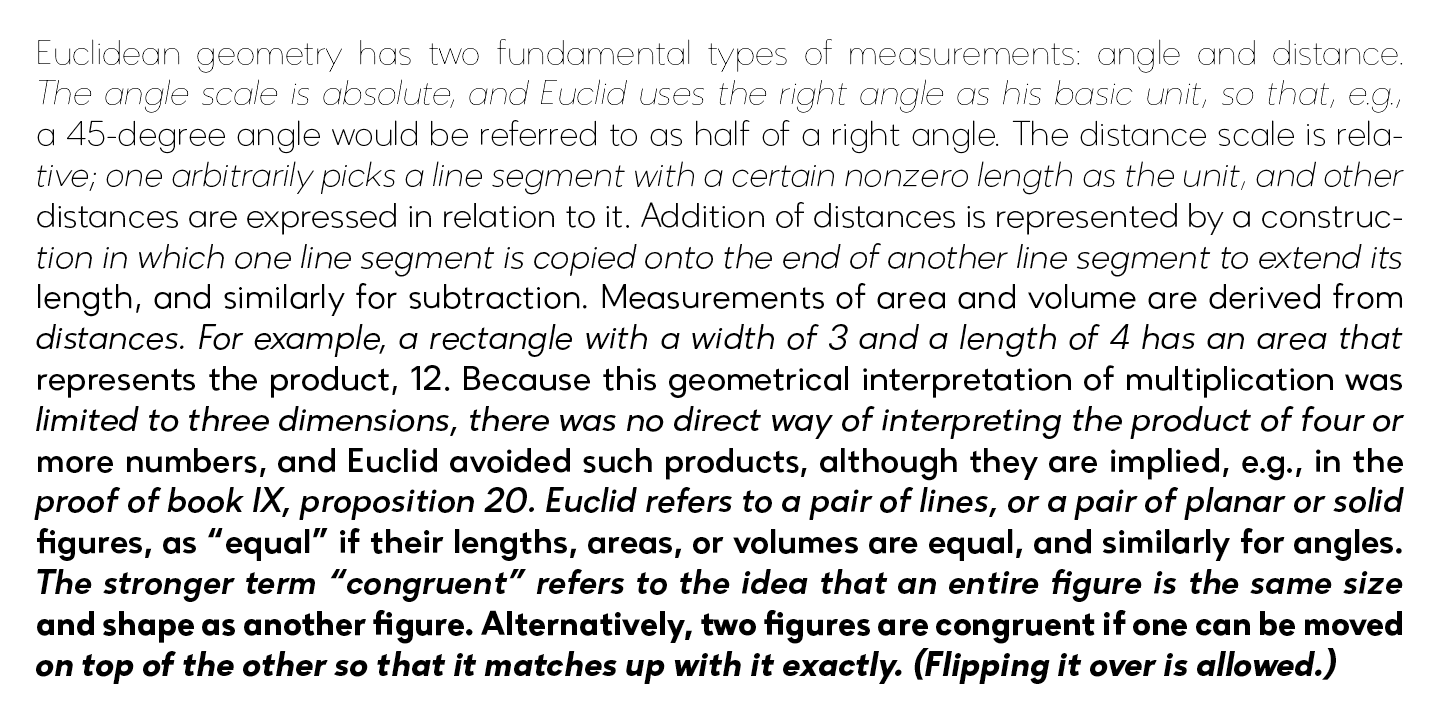 Euclidean geometry has two fundamental types of measurements: angle and distance. The angle scale is absolute, and Euclid uses the right angle as his basic unit, so that, e.g., a 45-degree angle would be referred to as half of a right angle. The distance scale is relative; one arbitrarily picks a line segment with a certain nonzero length as the unit, and other distances are expressed in relation to it. Addition of distances is represented by a construction in which one line segment is copied onto the end of another line segment to extend its length, and similarly for subtraction. Measurements of area and volume are derived from distances. For example, a rectangle with a width of 3 and a length of 4 has an area that represents the product, 12. Because this geometrical interpretation of multiplication was limited to three dimensions, there was no direct way of interpreting the product of four or more numbers, and Euclid avoided such products, although they are implied, e.g., in the proof of book IX, proposition 20. Euclid refers to a pair of lines, or a pair of planar or solid figures, as "equal" if their lengths, areas, or volumes are equal, and similarly for angles. The stronger term "congruent" refers to the idea that an entire figure is the same size and shape as another figure. Alternatively, two figures are congruent if one can be moved on top of the other so that it matches up with it exactly. (Flipping it over is allowed.)